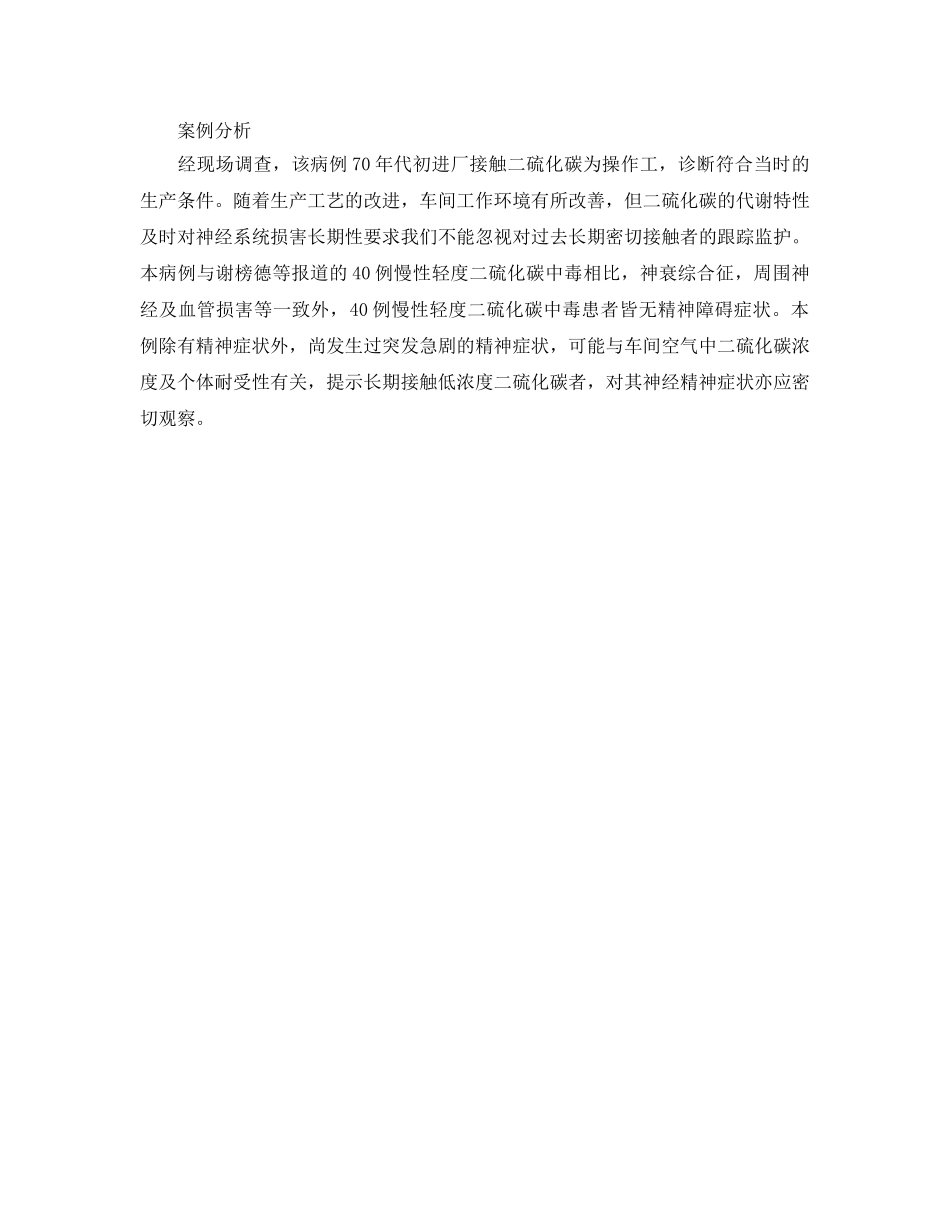 案例分析

经现场调查，该病例70年代初进厂接触二硫化碳为操作工，诊断符合当时的生产条件。随着生产工艺的改进，车间工作环境有所改善，但二硫化碳的代谢特性及时对神经系统损害长期性要求我们不能忽视对过去长期密切接触者的跟踪监护。本病例与谢榜德等报道的40例慢性轻度二硫化碳中毒相比，神衰综合征，周围神经及血管损害等一致外，40例慢性轻度二硫化碳中毒患者皆无精神障碍症状。本例除有精神症状外，尚发生过突发急剧的精神症状，可能与车间空气中二硫化碳浓度及个体耐受性有关，提示长期接触低浓度二硫化碳者，对其神经精神症状亦应密切观察。